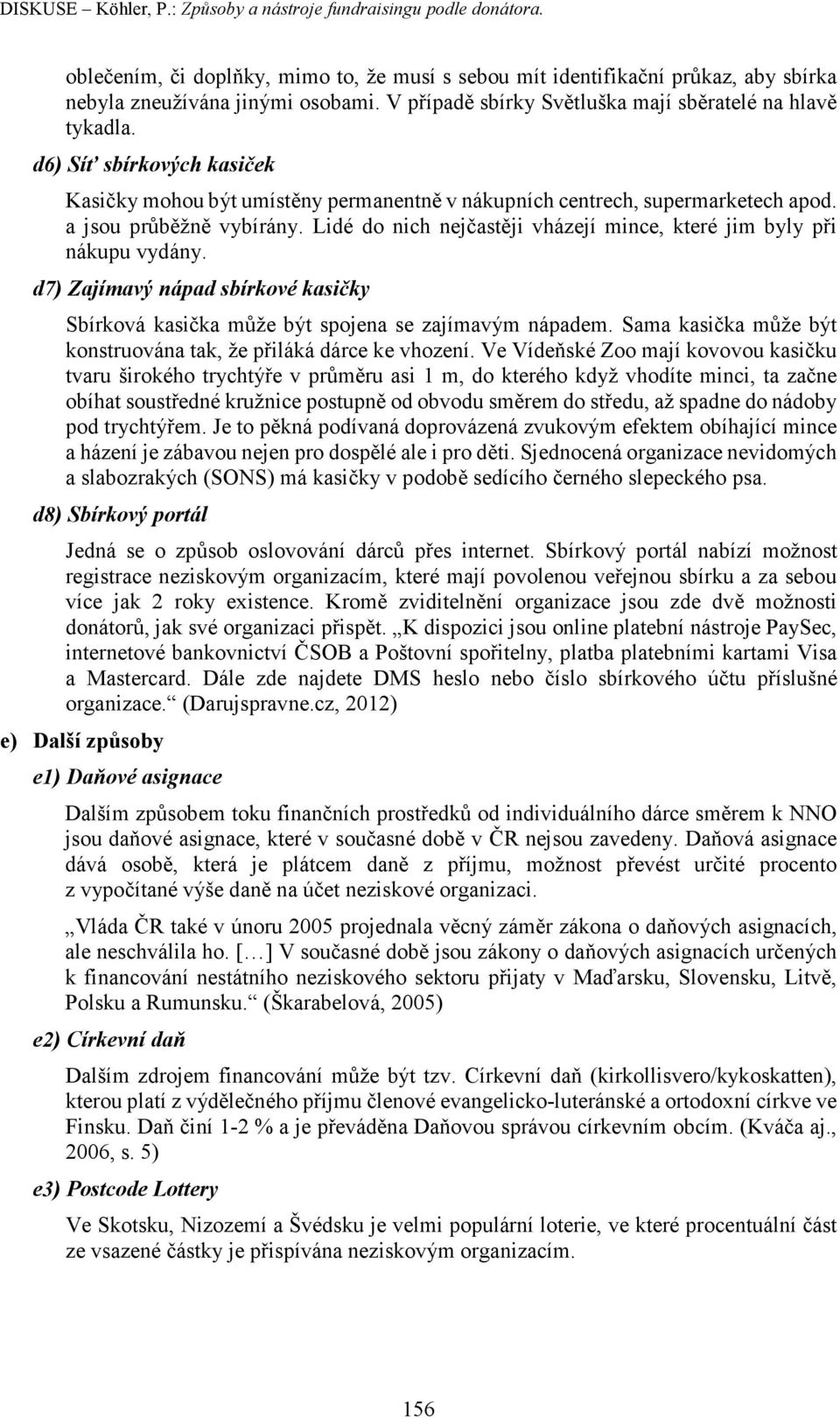 DISKUSE – Köhler, P.: Způsoby a nástroje fundraisingu podle donátora.

oblečením, či doplňky, mimo to, že musí s sebou mít identifikační průkaz, aby sbírka nebyla zneužívána jinými osobami. V případě sbírky Světluška mají sběratelé na hlavě tykadla.

d6) Síť sbírkových kasiček

Kasičky mohou být umístěny permanentně v nákupních centrech, supermarketech apod. a jsou průběžně vybírány. Lidé do nich nejčastěji vházejí mince, které jim byly při nákupu vydány.

d7) Zajímavý nápad sbírkové kasičky

Sbírková kasička může být spojena se zajímavým nápadem. Sama kasička může být konstruována tak, že přiláká dárce ke vhození. Ve Vídeňské Zoo mají kovovou kasičku tvaru širokého trychtýře v průměru asi 1 m, do kterého když vhodíte minci, ta začne obíhat soustředné kružnice postupně od obvodu směrem do středu, až spadne do nádoby pod trychtýřem. Je to pěkná podívaná doprovázená zvukovým efektem obíhající mince a házení je zábavou nejen pro dospělé ale i pro děti. Sjednocená organizace nevidomých a slabozrakých (SONS) má kasičky v podobě sedícího černého slepeckého psa.

d8) Sbírkový portál

Jedná se o způsob oslovování dárců přes internet. Sbírkový portál nabízí možnost registrace neziskovým organizacím, které mají povolenou veřejnou sbírku a za sebou více jak 2 roky existence. Kromě zviditelnění organizace jsou zde dvě možnosti donátorů, jak své organizaci přispět. „K dispozici jsou online platební nástroje PaySec, internetové bankovnictví ČSOB a Poštovní spořitelny, platba platebními kartami Visa a Mastercard. Dále zde najdete DMS heslo nebo číslo sbírkového účtu příslušné organizace.“ (Darujspravne.cz, 2012)

e) Další způsoby

e1) Daňové asignace

Dalším způsobem toku finančních prostředků od individuálního dárce směrem k NNO jsou daňové asignace, které v současné době v ČR nejsou zavedeny. Daňová asignace dává osobě, která je plátcem daně z příjmu, možnost převést určité procento z vypočítané výše daně na účet neziskové organizaci.

„Vláda ČR také v únoru 2005 projednala věcný záměr zákona o daňových asignacích, ale neschválila ho. […] V současné době jsou zákony o daňových asignacích určených k financování nestátního neziskového sektoru přijaty v Maďarsku, Slovensku, Litvě, Polsku a Rumunsku.“ (Škarabelová, 2005)

e2) Církevní daň

Dalším zdrojem financování může být tzv. Církevní daň (kirkollisvero/kykoskatten), kterou platí z výdělečného příjmu členové evangelicko-luteránské a ortodoxní církve ve Finsku. Daň činí 1-2 % a je převáděna Daňovou správou církevním obcím. (Kváča aj., 2006, s. 5)

e3) Postcode Lottery

Ve Skotsku, Nizozemí a Švédsku je velmi populární loterie, ve které procentuální část ze vsazené částky je přispívána neziskovým organizacím.

156